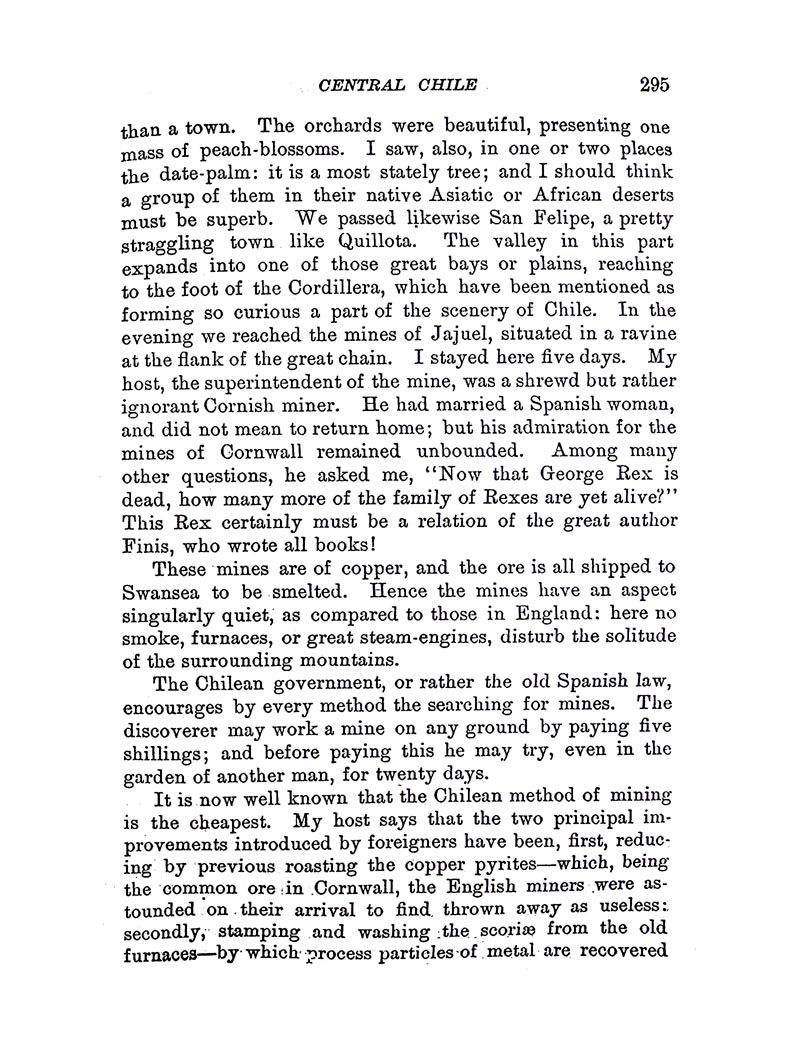 CENTRAL CHILE 295

than a town. The orchards were beautiful, presenting one mass of peach-blossoms. I saw, also, in one or two places the date-palm: it is a most stately tree; and I should think a group of them in their native Asiatic or African deserts must be superb. We passed likewise San Felipe, a pretty straggling town like Quillota. The valley in this part expands into one of those great bays or plains, reaching to the foot of the Cordillera, which have been mentioned as forming so curious a part of the scenery of Chile. In the evening we reached the mines of Jajuel, situated in a ravine at the flank of the great chain. I stayed here five days. My host, the superintendent of the mine, was a shrewd but rather ignorant Cornish miner. He had married a Spanish woman, and did not mean to return home; but his admiration for the mines of Cornwall remained unbounded. Among many other questions, he asked me, "Now that George Rex is dead, how many more of the family of Rexes are yet alive?" This Rex certainly must be a relation of the great author Finis, who wrote all books!

These mines are of copper, and the ore is all shipped to Swansea to be smelted. Hence the mines have an aspect singularly quiet, as compared to those in England: here no smoke, furnaces, or great steam-engines, disturb the solitude of the surrounding mountains.

The Chilean government, or rather the old Spanish law, encourages by every method the searching for mines. The discoverer may work a mine on any ground by paying five shillings; and before paying this he may try, even in the garden of another man, for twenty days.

It is now well known that the Chilean method of mining is the cheapest. My host says that the two principal improvements introduced by foreigners have been, first, reducing by previous roasting the copper pyrites—which, being the common ore in Cornwall, the English miners were astounded on their arrival to find thrown away as useless: secondly, stamping and washing the scoriæ from the old furnaces—by which process particles of metal are recovered